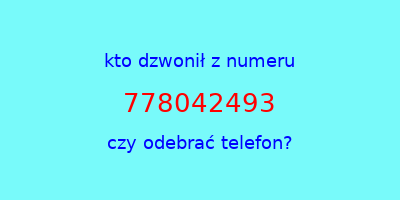 kto dzwonił z numeru

778042493

czy odebrać telefon?